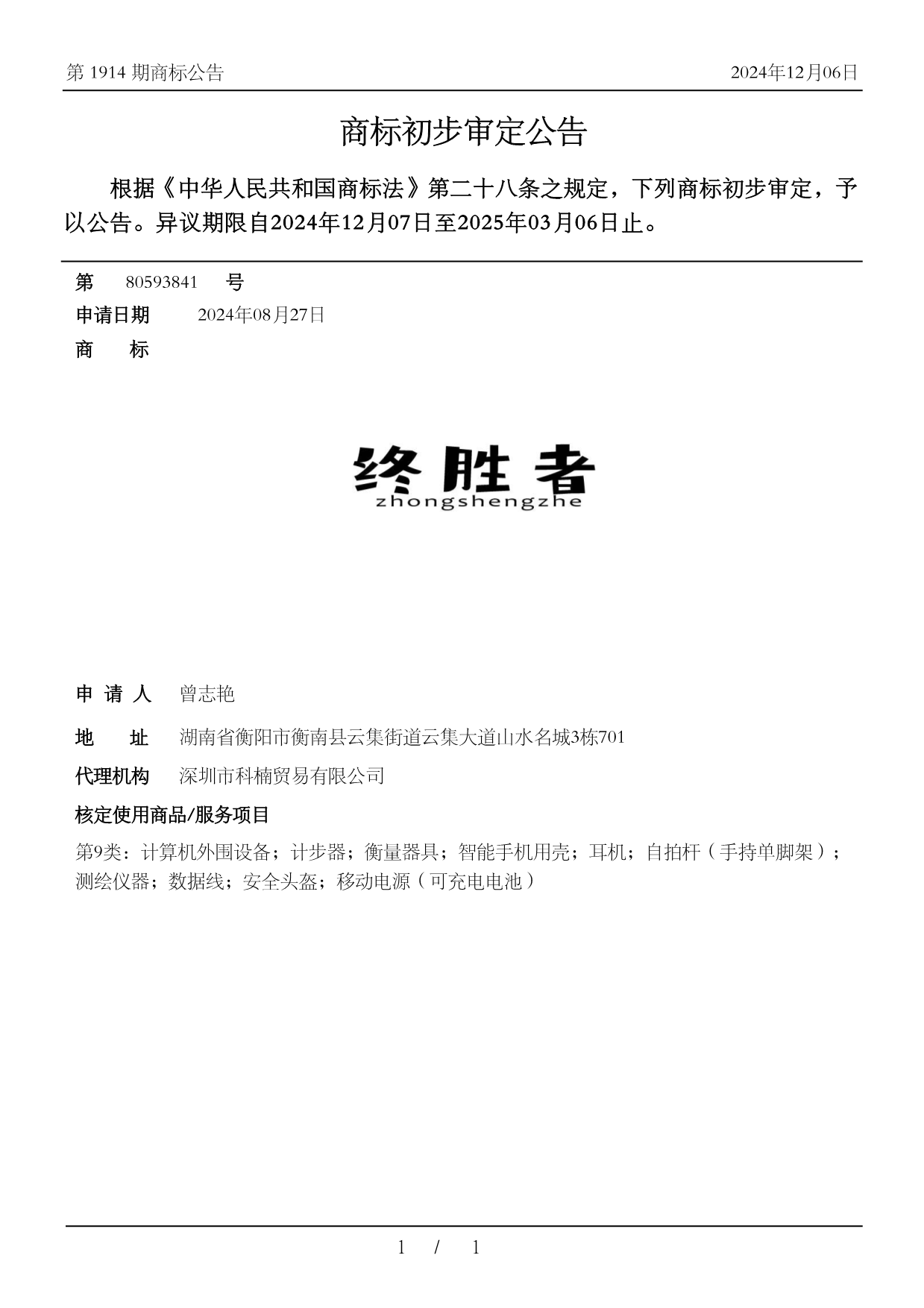 第 1914 期商标公告

2024年12月06日

商标初步审定公告

根据《中华人民共和国商标法》第二十八条之规定，下列商标初步审定，予以公告。异议期限自2024年12月07日至2025年03月06日止。

第 80593841 号

申请日期 2024年08月27日

商 标

终胜者
zhongshengzhe

申 请 人 曾志艳

地 址 湖南省衡阳市衡南县云集街道云集大道山水名城3栋701

代理机构 深圳市科楠贸易有限公司

核定使用商品/服务项目

第9类：计算机外围设备；计步器；衡量器具；智能手机用壳；耳机；自拍杆（手持单脚架）；测绘仪器；数据线；安全头盔；移动电源（可充电电池）

1 / 1